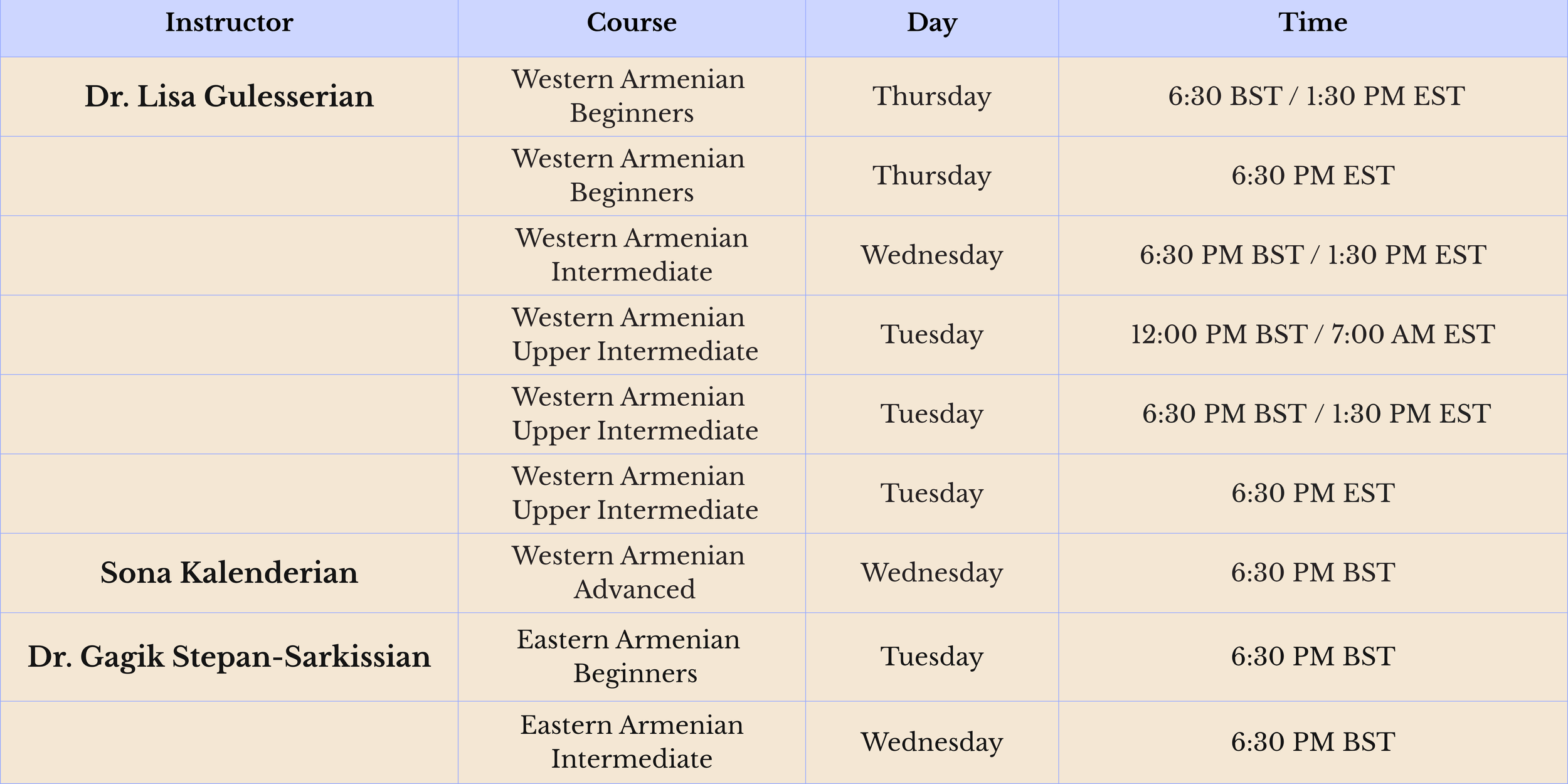 | Instructor | Course | Day | Time |
|---|---|---|---|
| Dr. Lisa Gulesserian | Western Armenian Beginners | Thursday | 6:30 BST / 1:30 PM EST |
| | Western Armenian Beginners | Thursday | 6:30 PM EST |
| | Western Armenian Intermediate | Wednesday | 6:30 PM BST / 1:30 PM EST |
| | Western Armenian Upper Intermediate | Tuesday | 12:00 PM BST / 7:00 AM EST |
| | Western Armenian Upper Intermediate | Tuesday | 6:30 PM BST / 1:30 PM EST |
| | Western Armenian Upper Intermediate | Tuesday | 6:30 PM EST |
| Sona Kalenderian | Western Armenian Advanced | Wednesday | 6:30 PM BST |
| Dr. Gagik Stepan-Sarkissian | Eastern Armenian Beginners | Tuesday | 6:30 PM BST |
| | Eastern Armenian Intermediate | Wednesday | 6:30 PM BST |